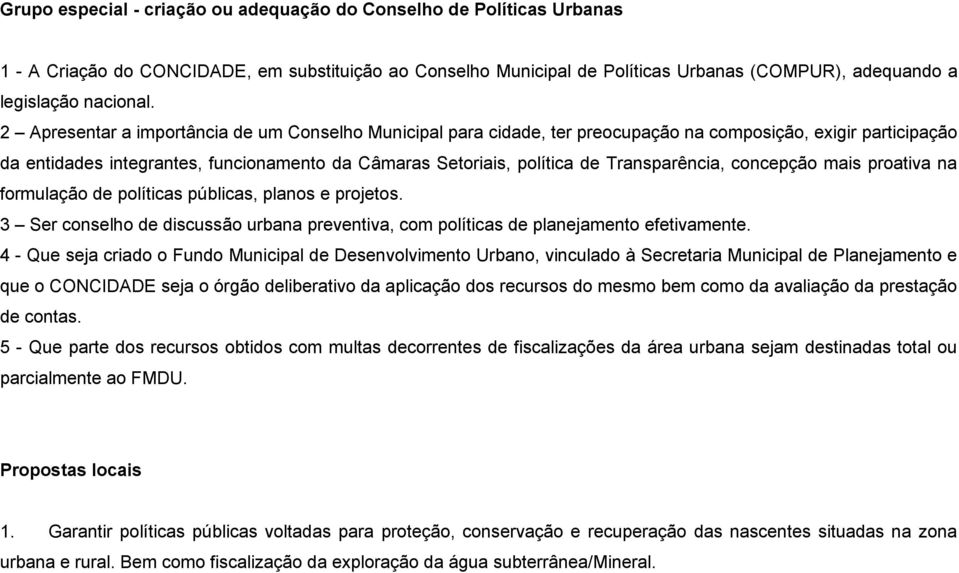 Grupo especial - criação ou adequação do Conselho de Políticas Urbanas

1 - A Criação do CONCIDADE, em substituição ao Conselho Municipal de Políticas Urbanas (COMPUR), adequando a legislação nacional.
2 – Apresentar a importância de um Conselho Municipal para cidade, ter preocupação na composição, exigir participação da entidades integrantes, funcionamento da Câmaras Setoriais, política de Transparência, concepção mais proativa na formulação de políticas públicas, planos e projetos.
3 – Ser conselho de discussão urbana preventiva, com políticas de planejamento efetivamente.
4 - Que seja criado o Fundo Municipal de Desenvolvimento Urbano, vinculado à Secretaria Municipal de Planejamento e que o CONCIDADE seja o órgão deliberativo da aplicação dos recursos do mesmo bem como da avaliação da prestação de contas.
5 - Que parte dos recursos obtidos com multas decorrentes de fiscalizações da área urbana sejam destinadas total ou parcialmente ao FMDU.

Propostas locais

1. Garantir políticas públicas voltadas para proteção, conservação e recuperação das nascentes situadas na zona urbana e rural. Bem como fiscalização da exploração da água subterrânea/Mineral.